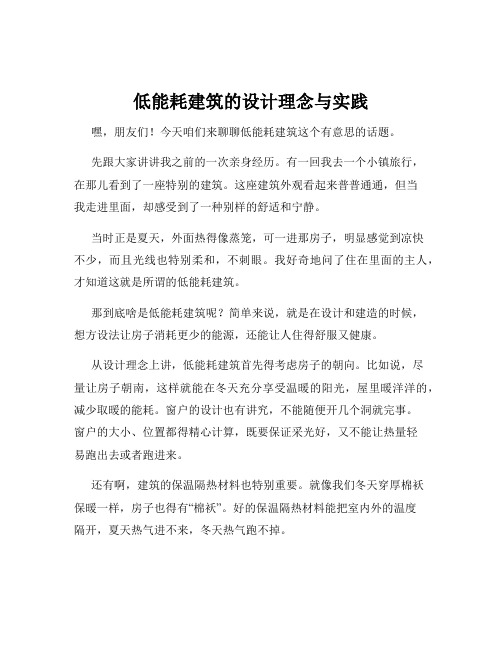 低能耗建筑的设计理念与实践

嘿，朋友们！今天咱们来聊聊低能耗建筑这个有意思的话题。

先跟大家讲讲我之前的一次亲身经历。有一回我去一个小镇旅行，在那儿看到了一座特别的建筑。这座建筑外观看起来普普通通，但当我走进里面，却感受到了一种别样的舒适和宁静。

当时正是夏天，外面热得像蒸笼，可一进那房子，明显感觉到凉快不少，而且光线也特别柔和，不刺眼。我好奇地问了住在里面的主人，才知道这就是所谓的低能耗建筑。

那到底啥是低能耗建筑呢？简单来说，就是在设计和建造的时候，想方设法让房子消耗更少的能源，还能让人住得舒服又健康。

从设计理念上讲，低能耗建筑首先得考虑房子的朝向。比如说，尽量让房子朝南，这样就能在冬天充分享受温暖的阳光，屋里暖洋洋的，减少取暖的能耗。窗户的设计也有讲究，不能随便开几个洞就完事。窗户的大小、位置都得精心计算，既要保证采光好，又不能让热量轻易跑出去或者跑进来。

还有啊，建筑的保温隔热材料也特别重要。就像我们冬天穿厚棉袄保暖一样，房子也得有“棉袄”。好的保温隔热材料能把室内外的温度隔开，夏天热气进不来，冬天热气跑不掉。